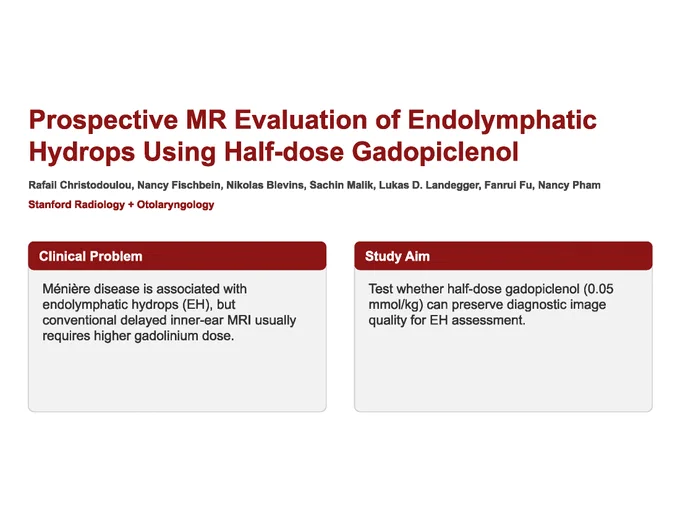 Prospective MR Evaluation of Endolymphatic Hydrops Using Half-dose Gadopiclenol

Rafail Christodoulou, Nancy Fischbein, Nikolas Blevins, Sachin Malik, Lukas D. Landegger, Fanrui Fu, Nancy Pham

Stanford Radiology + Otolaryngology

Clinical Problem

Ménière disease is associated with endolymphatic hydrops (EH), but conventional delayed inner-ear MRI usually requires higher gadolinium dose.

Study Aim

Test whether half-dose gadopiclenol (0.05 mmol/kg) can preserve diagnostic image quality for EH assessment.